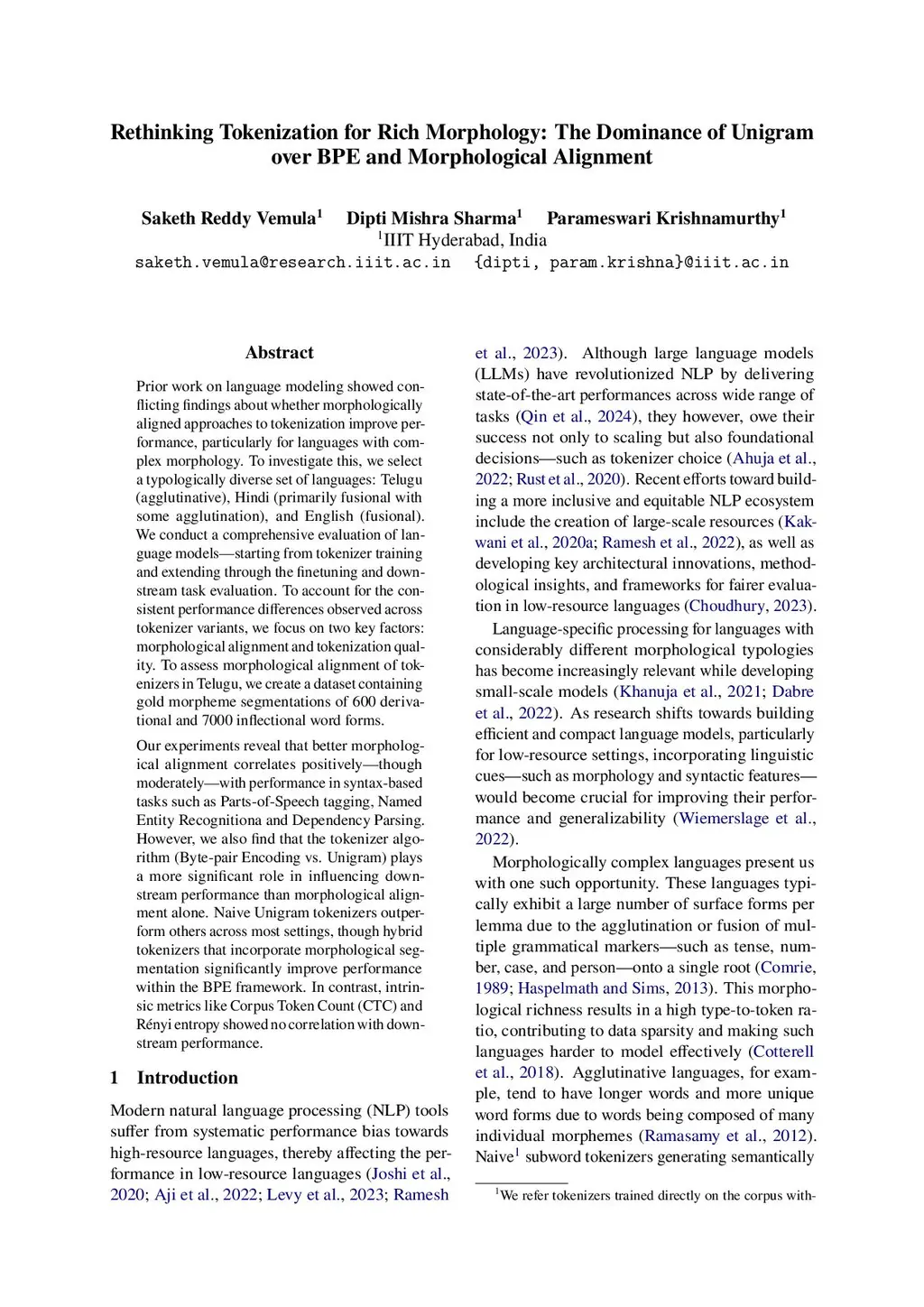 Rethinking Tokenization for Rich Morphology: The Dominance of Unigram over BPE and Morphological Alignment

Saketh Reddy Vemula$^1$ Dipti Mishra Sharma$^1$ Parameswari Krishnamurthy$^1$
$^1$IIIT Hyderabad, India
saketh.vemula@research.iiit.ac.in {dipti, param.krishna}@iiit.ac.in

Abstract

Prior work on language modeling showed conflicting findings about whether morphologically aligned approaches to tokenization improve performance, particularly for languages with complex morphology. To investigate this, we select a typologically diverse set of languages: Telugu (agglutinative), Hindi (primarily fusional with some agglutination), and English (fusional). We conduct a comprehensive evaluation of language models—starting from tokenizer training and extending through the finetuning and downstream task evaluation. To account for the consistent performance differences observed across tokenizer variants, we focus on two key factors: morphological alignment and tokenization quality. To assess morphological alignment of tokenizers in Telugu, we create a dataset containing gold morpheme segmentations of 600 derivational and 7000 inflectional word forms.

Our experiments reveal that better morphological alignment correlates positively—though moderately—with performance in syntax-based tasks such as Parts-of-Speech tagging, Named Entity Recognitiona and Dependency Parsing. However, we also find that the tokenizer algorithm (Byte-pair Encoding vs. Unigram) plays a more significant role in influencing downstream performance than morphological alignment alone. Naive Unigram tokenizers outperform others across most settings, though hybrid tokenizers that incorporate morphological segmentation significantly improve performance within the BPE framework. In contrast, intrinsic metrics like Corpus Token Count (CTC) and Rényi entropy showed no correlation with downstream performance.

1 Introduction

Modern natural language processing (NLP) tools suffer from systematic performance bias towards high-resource languages, thereby affecting the performance in low-resource languages (Joshi et al., 2020; Aji et al., 2022; Levy et al., 2023; Ramesh et al., 2023). Although large language models (LLMs) have revolutionized NLP by delivering state-of-the-art performances across wide range of tasks (Qin et al., 2024), they however, owe their success not only to scaling but also foundational decisions—such as tokenizer choice (Ahuja et al., 2022; Rust et al., 2020). Recent efforts toward building a more inclusive and equitable NLP ecosystem include the creation of large-scale resources (Kakwani et al., 2020a; Ramesh et al., 2022), as well as developing key architectural innovations, methodological insights, and frameworks for fairer evaluation in low-resource languages (Choudhury, 2023).

Language-specific processing for languages with considerably different morphological typologies has become increasingly relevant while developing small-scale models (Khanuja et al., 2021; Dabre et al., 2022). As research shifts towards building efficient and compact language models, particularly for low-resource settings, incorporating linguistic cues—such as morphology and syntactic features—would become crucial for improving their performance and generalizability (Wiemerslage et al., 2022).

Morphologically complex languages present us with one such opportunity. These languages typically exhibit a large number of surface forms per lemma due to the agglutination or fusion of multiple grammatical markers—such as tense, number, case, and person—onto a single root (Comrie, 1989; Haspelmath and Sims, 2013). This morphological richness results in a high type-to-token ratio, contributing to data sparsity and making such languages harder to model effectively (Cotterell et al., 2018). Agglutinative languages, for example, tend to have longer words and more unique word forms due to words being composed of many individual morphemes (Ramasamy et al., 2012). Naive$^1$ subword tokenizers generating semantically

$^1$We refer tokenizers trained directly on the corpus with-